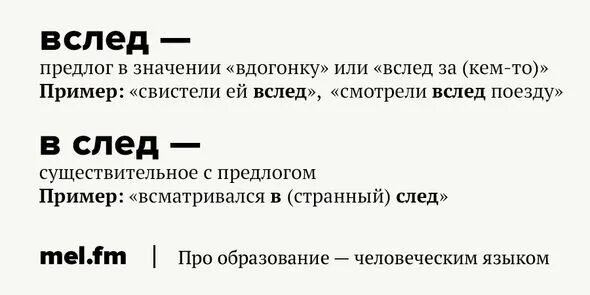 вслед —
предлог в значении «вдогонку» или «вслед за (кем-то)»
Пример: «свистели ей вслед», «смотрели вслед поезду»

в след —
существительное с предлогом
Пример: «всматривался в (странный) след»

mel.fm | Про образование — человеческим языком